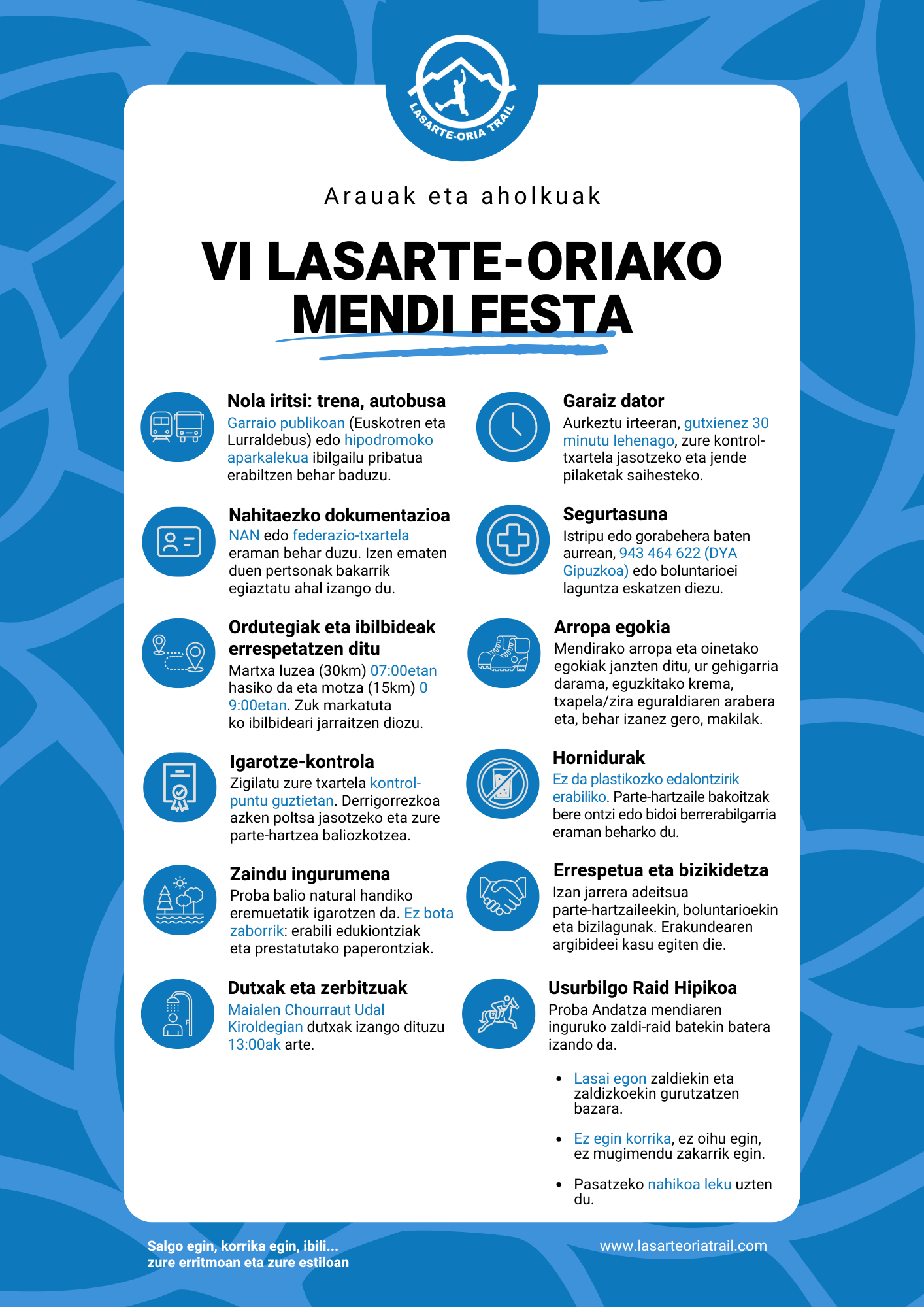 LASARTE-ORIA TRAIL

Arauak eta aholkuak

VI LASARTE-ORIAKO MENDI FESTA

Nola iritsi: trena, autobusa
Garraio publikoan (Euskotren eta Lurraldebus) edo hipodromoko aparkalekua ibilgailu pribatua erabiltzen behar baduzu.

Nahitaezko dokumentazioa
NAN edo federazio-txartela eraman behar duzu. Izen ematen duen pertsonak bakarrik egiaztatu ahal izango du.

Ordutegiak eta ibilbideak errespetatzen ditu
Martxa luzea (30km) 07:00etan hasiko da eta motza (15km) 0 9:00etan. Zuk markatuta ko ibilbideari jarraitzen diozu.

Igarotze-kontrola
Zigilatu zure txartela kontrol-puntu guztietan. Derrigorrezkoa azken poltsa jasotzeko eta zure parte-hartzea baliozkotzea.

Zaindu ingurumena
Proba balio natural handiko eremuetatik igarotzen da. Ez bota zaborrik: erabili edukiontziak eta prestatutako paperontziak.

Dutxak eta zerbitzuak
Maialen Chourraut Udal Kiroldegian dutxak izango dituzu 13:00ak arte.

Garaiz dator
Aurkeztu irteeran, gutxienez 30 minutu lehenago, zure kontrol-txartela jasotzeko eta jende pilaketak saihesteko.

Segurtasuna
Istripu edo gorabehera baten aurrean, 943 464 622 (DYA Gipuzkoa) edo boluntarioei laguntza eskatzen diezu.

Arropa egokia
Mendirako arropa eta oinetako egokiak janzten ditu, ur gehigarria darama, eguzkitako krema, txapela/zira eguraldiaren arabera eta, behar izanez gero, makilak.

Hornidurak
Ez da plastikozko edalontzirik erabiliko. Parte-hartzaile bakoitzak bere ontzi edo bidoi berrerabilgarria eraman beharko du.

Errespetua eta bizikidetza
Izan jarrera adeitsua parte-hartzaileekin, boluntarioekin eta bizilagunak. Erakundearen argibideei kasu egiten die.

Usurbilgo Raid Hipikoa
Proba Andatza mendiaren inguruko zaldi-raid batekin batera izando da.

• Lasai egon zaldiekin eta zaldizkoekin gurutzatzen bazara.
• Ez egin korrika, ez oihu egin, ez mugimendu zakarrik egin.
• Pasatzeko nahikoa leku uzten du.

Salgo egin, korrika egin, ibili...
zure erritmoan eta zure estiloan

www.lasarteoriatrail.com